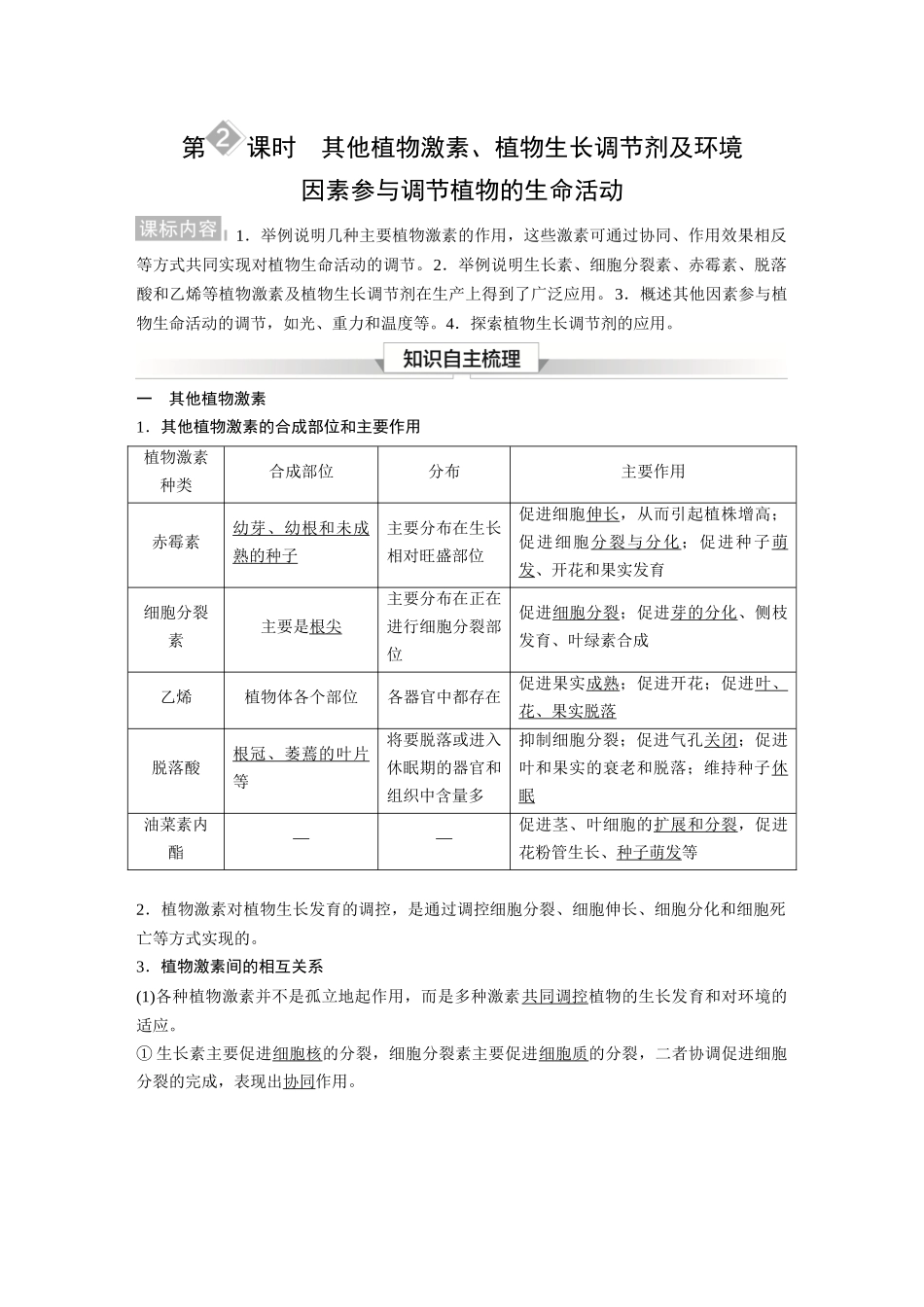 第2课时　其他植物激素、植物生长调节剂及环境因素参与调节植物的生命活动

课标内容　1．举例说明几种主要植物激素的作用，这些激素可通过协同、作用效果相反等方式共同实现对植物生命活动的调节。2．举例说明生长素、细胞分裂素、赤霉素、脱落酸和乙烯等植物激素及植物生长调节剂在生产上得到了广泛应用。3．概述其他因素参与植物生命活动的调节，如光、重力和温度等。4．探索植物生长调节剂的应用。

知识自主梳理

一　其他植物激素

1．其他植物激素的合成部位和主要作用

| 植物激素种类 | 合成部位 | 分布 | 主要作用 |
|---|---|---|---|
| 赤霉素 | 幼芽、幼根和未成熟的种子 | 主要分布在生长相对旺盛部位 | 促进细胞伸长，从而引起植株增高；促进细胞分裂与分化；促进种子萌发、开花和果实发育 |
| 细胞分裂素 | 主要是根尖 | 主要分布在正在进行细胞分裂部位 | 促进细胞分裂；促进芽的分化、侧枝发育、叶绿素合成 |
| 乙烯 | 植物体各个部位 | 各器官中都存在 | 促进果实成熟；促进开花；促进叶、花、果实脱落 |
| 脱落酸 | 根冠、萎蔫的叶片等 | 将要脱落或进入休眠期的器官和组织中含量多 | 抑制细胞分裂；促进气孔关闭；促进叶和果实的衰老和脱落；维持种子休眠 |
| 油菜素内酯 | — | — | 促进茎、叶细胞的扩展和分裂，促进花粉管生长、种子萌发等 |

2．植物激素对植物生长发育的调控，是通过调控细胞分裂、细胞伸长、细胞分化和细胞死亡等方式实现的。

3．植物激素间的相互关系

(1)各种植物激素并不是孤立地起作用，而是多种激素共同调控植物的生长发育和对环境的适应。

①生长素主要促进细胞核的分裂，细胞分裂素主要促进细胞质的分裂，二者协调促进细胞分裂的完成，表现出协同作用。